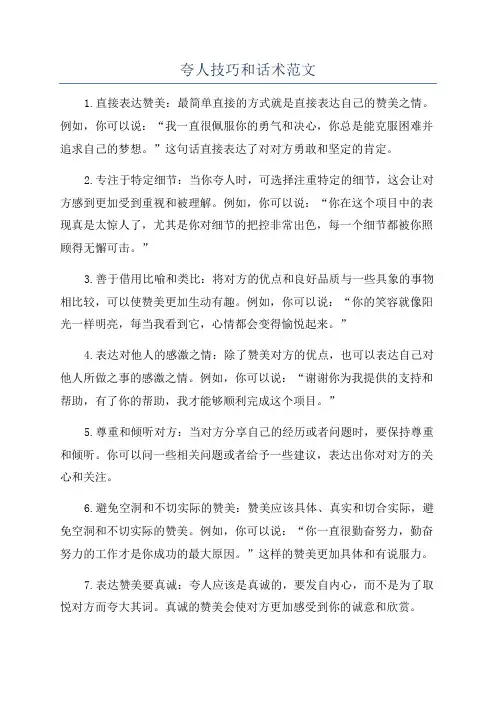 夸人技巧和话术范文

1.直接表达赞美：最简单直接的方式就是直接表达自己的赞美之情。例如，你可以说：“我一直很佩服你的勇气和决心，你总是能克服困难并追求自己的梦想。”这句话直接表达了对对方勇敢和坚定的肯定。

2.专注于特定细节：当你夸人时，可选择注重特定的细节，这会让对方感到更加受到重视和被理解。例如，你可以说：“你在这个项目中的表现真是太惊人了，尤其是你对细节的把控非常出色，每一个细节都被你照顾得无懈可击。”

3.善于借用比喻和类比：将对方的优点和良好品质与一些具象的事物相比较，可以使赞美更加生动有趣。例如，你可以说：“你的笑容就像阳光一样明亮，每当我看到它，心情都会变得愉悦起来。”

4.表达对他人的感激之情：除了赞美对方的优点，也可以表达自己对他人所做之事的感激之情。例如，你可以说：“谢谢你为我提供的支持和帮助，有了你的帮助，我才能够顺利完成这个项目。”

5.尊重和倾听对方：当对方分享自己的经历或者问题时，要保持尊重和倾听。你可以问一些相关问题或者给予一些建议，表达出你对对方的关心和关注。

6.避免空洞和不切实际的赞美：赞美应该具体、真实和切合实际，避免空洞和不切实际的赞美。例如，你可以说：“你一直很勤奋努力，勤奋努力的工作才是你成功的最大原因。”这样的赞美更加具体和有说服力。

7.表达赞美要真诚：夸人应该是真诚的，要发自内心，而不是为了取悦对方而夸大其词。真诚的赞美会使对方更加感受到你的诚意和欣赏。